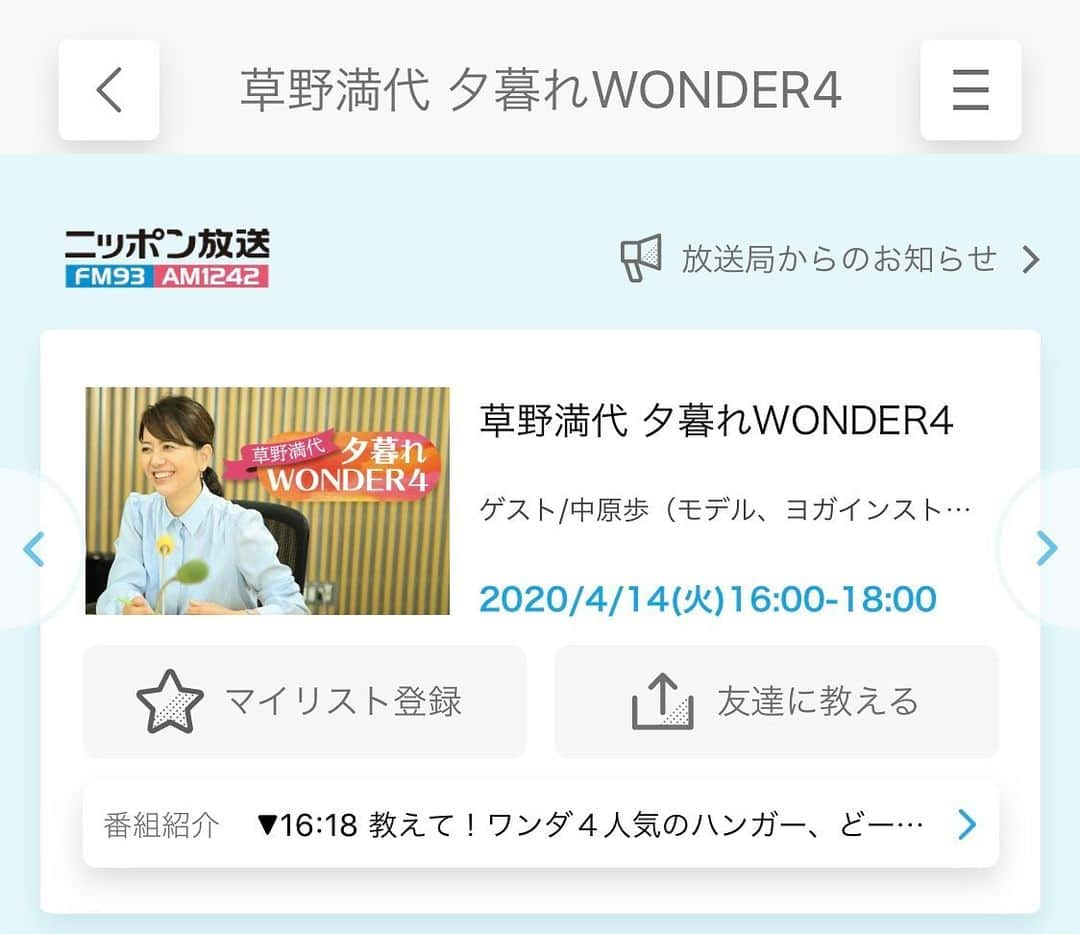 草野満代 夕暮れWONDER4

ニッポン放送
FM93 AM1242

放送局からのお知らせ

草野満代 夕暮れ WONDER4

草野満代 夕暮れWONDER4

ゲスト/中原歩（モデル、ヨガインスト…

2020/4/14(火)16:00-18:00

マイリスト登録

友達に教える

番組紹介 ▼16:18 教えて！ワンダ４人気のハンガー、どー…